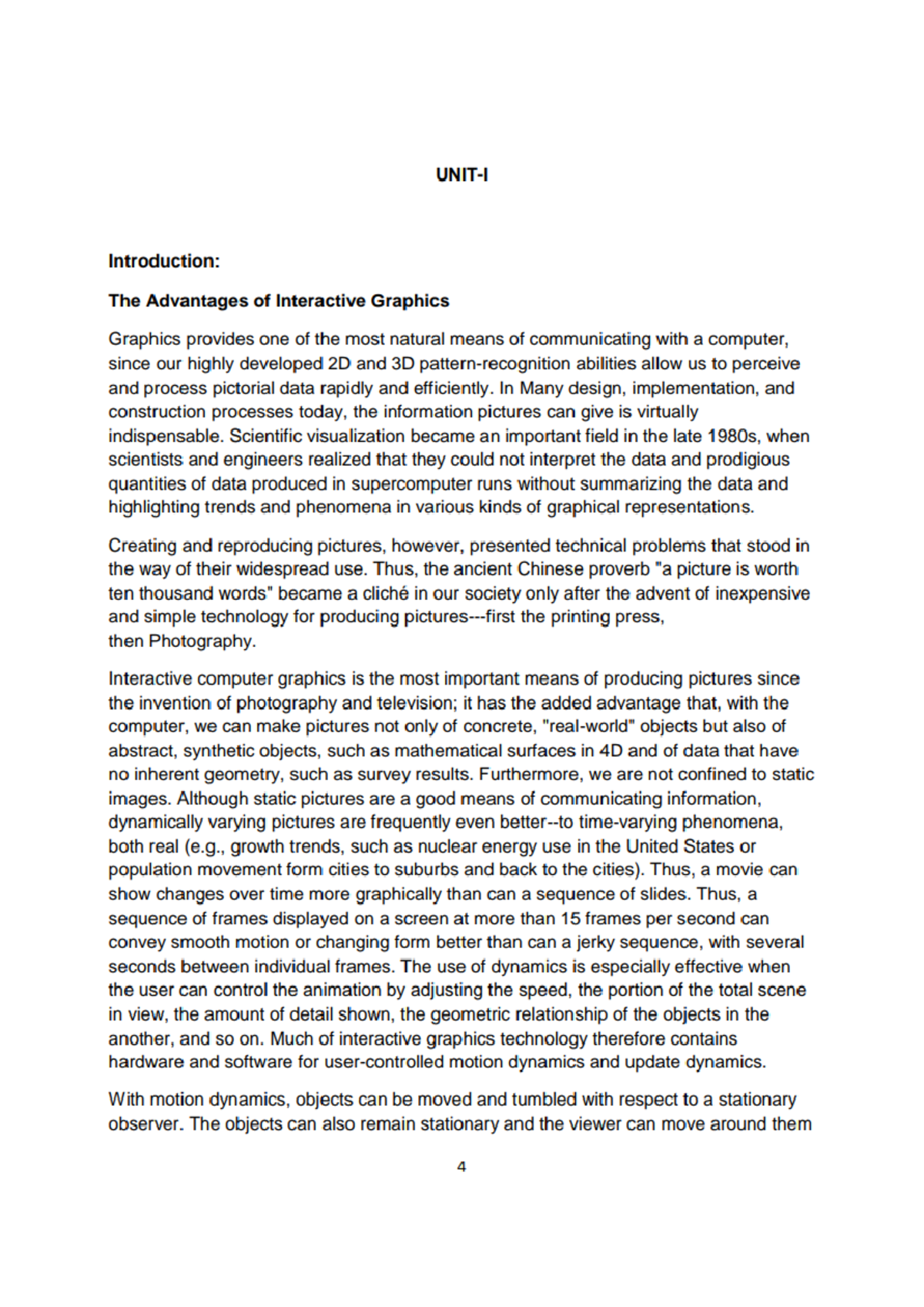 UNIT-I

Introduction:

The Advantages of Interactive Graphics

Graphics provides one of the most natural means of communicating with a computer, since our highly developed 2D and 3D pattern-recognition abilities allow us to perceive and process pictorial data rapidly and efficiently. In Many design, implementation, and construction processes today, the information pictures can give is virtually indispensable. Scientific visualization became an important field in the late 1980s, when scientists and engineers realized that they could not interpret the data and prodigious quantities of data produced in supercomputer runs without summarizing the data and highlighting trends and phenomena in various kinds of graphical representations.

Creating and reproducing pictures, however, presented technical problems that stood in the way of their widespread use. Thus, the ancient Chinese proverb "a picture is worth ten thousand words" became a cliché in our society only after the advent of inexpensive and simple technology for producing pictures---first the printing press, then Photography.

Interactive computer graphics is the most important means of producing pictures since the invention of photography and television; it has the added advantage that, with the computer, we can make pictures not only of concrete, "real-world" objects but also of abstract, synthetic objects, such as mathematical surfaces in 4D and of data that have no inherent geometry, such as survey results. Furthermore, we are not confined to static images. Although static pictures are a good means of communicating information, dynamically varying pictures are frequently even better--to time-varying phenomena, both real (e.g., growth trends, such as nuclear energy use in the United States or population movement form cities to suburbs and back to the cities). Thus, a movie can show changes over time more graphically than can a sequence of slides. Thus, a sequence of frames displayed on a screen at more than 15 frames per second can convey smooth motion or changing form better than can a jerky sequence, with several seconds between individual frames. The use of dynamics is especially effective when the user can control the animation by adjusting the speed, the portion of the total scene in view, the amount of detail shown, the geometric relationship of the objects in the another, and so on. Much of interactive graphics technology therefore contains hardware and software for user-controlled motion dynamics and update dynamics.

With motion dynamics, objects can be moved and tumbled with respect to a stationary observer. The objects can also remain stationary and the viewer can move around them

4